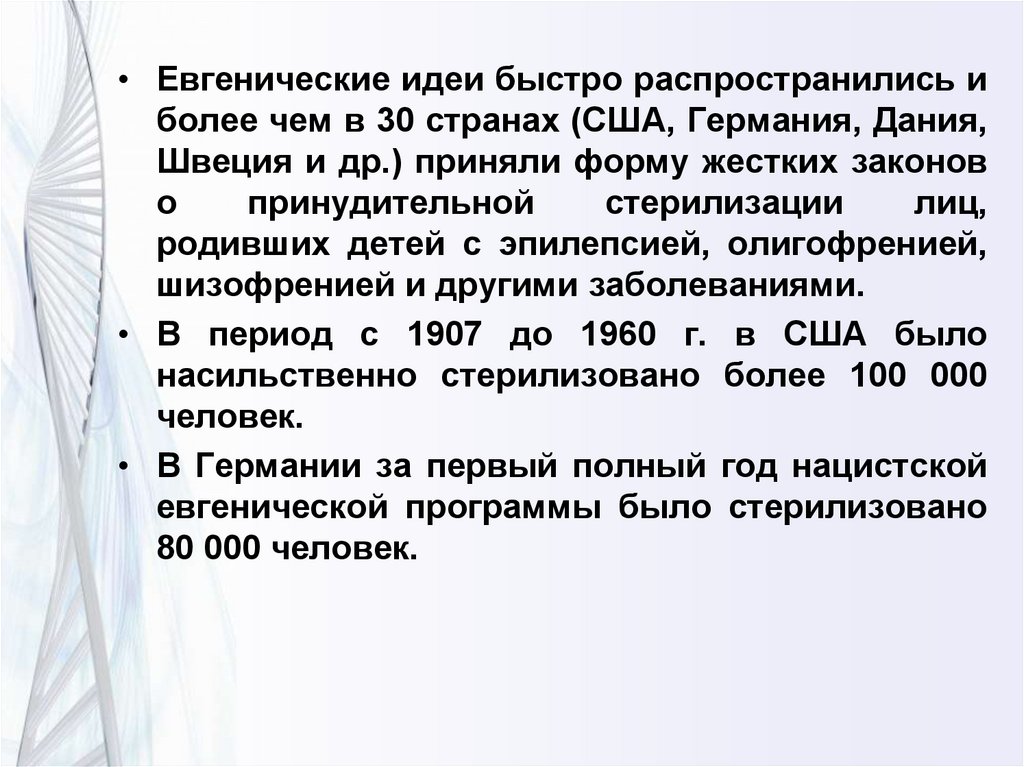 • Евгенические идеи быстро распространились и более чем в 30 странах (США, Германия, Дания, Швеция и др.) приняли форму жестких законов о принудительной стерилизации лиц, родивших детей с эпилепсией, олигофренией, шизофренией и другими заболеваниями.

• В период с 1907 до 1960 г. в США было насильственно стерилизовано более 100 000 человек.

• В Германии за первый полный год нацистской евгенической программы было стерилизовано 80 000 человек.